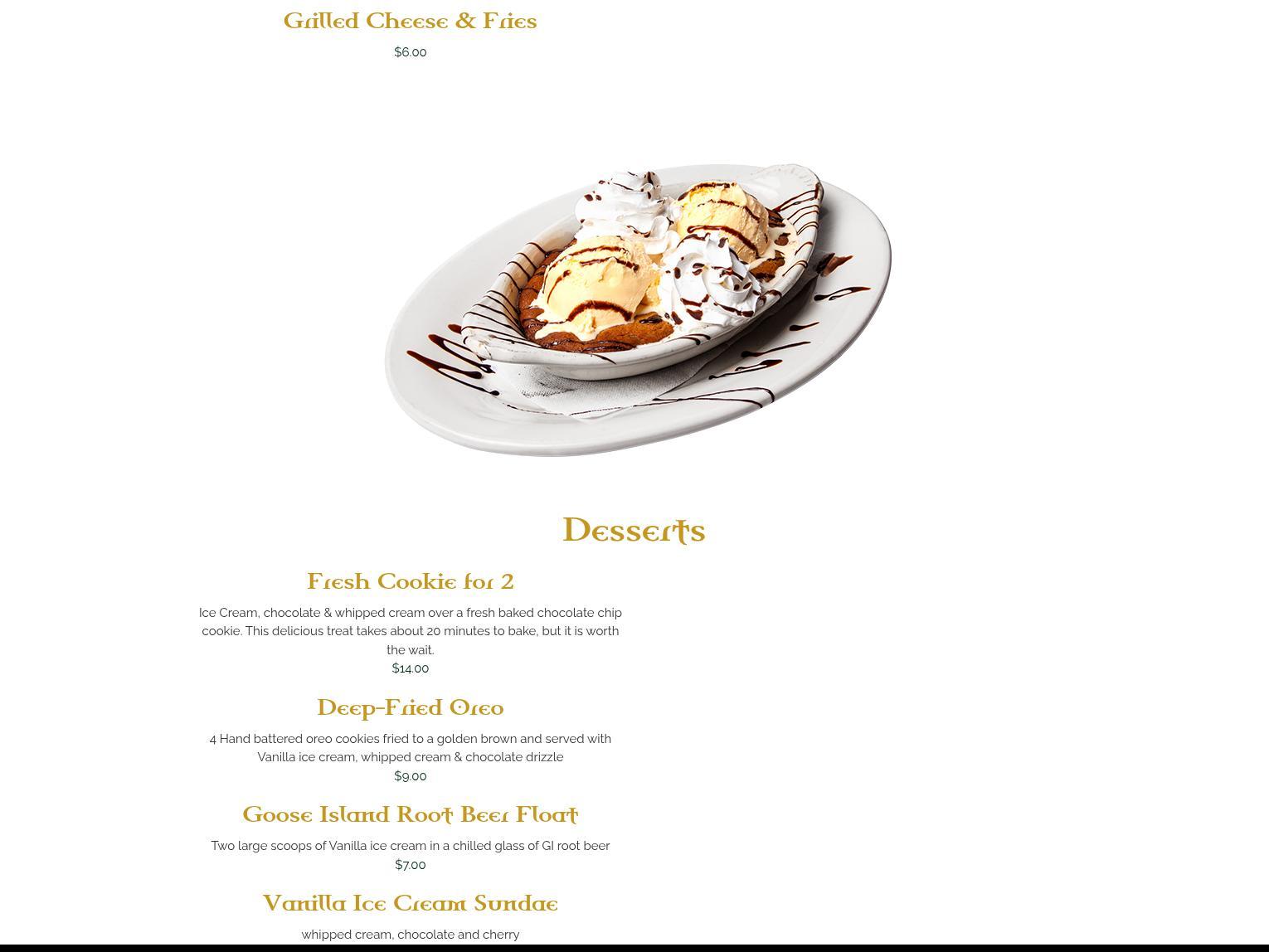 Grilled Cheese & Fries

$6.00

Desserts

Fresh Cookie for 2

Ice Cream, chocolate & whipped cream over a fresh baked chocolate chip cookie. This delicious treat takes about 20 minutes to bake, but it is worth the wait.

$14.00

Deep-Fried Oreo

4 Hand battered oreo cookies fried to a golden brown and served with Vanilla ice cream, whipped cream & chocolate drizzle

$9.00

Goose Island Root Beer Float

Two large scoops of Vanilla ice cream in a chilled glass of GI root beer

$7.00

Vanilla Ice Cream Sundae

whipped cream, chocolate and cherry